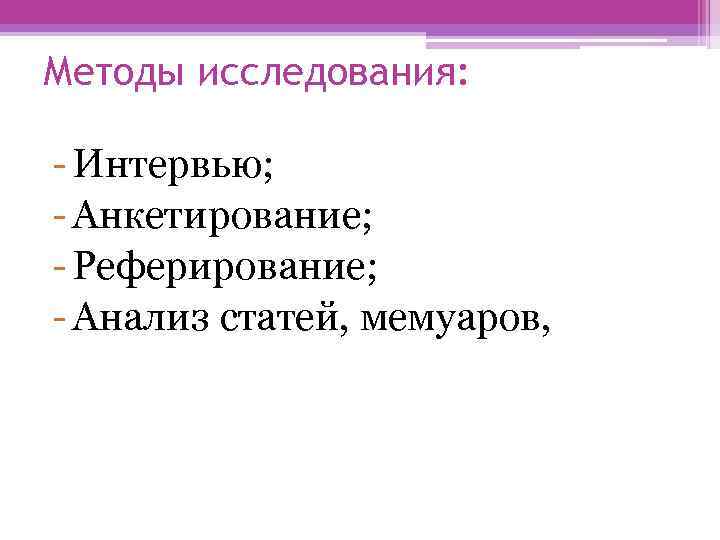 Методы исследования:

- Интервью;
- Анкетирование;
- Реферирование;
- Анализ статей, мемуаров,